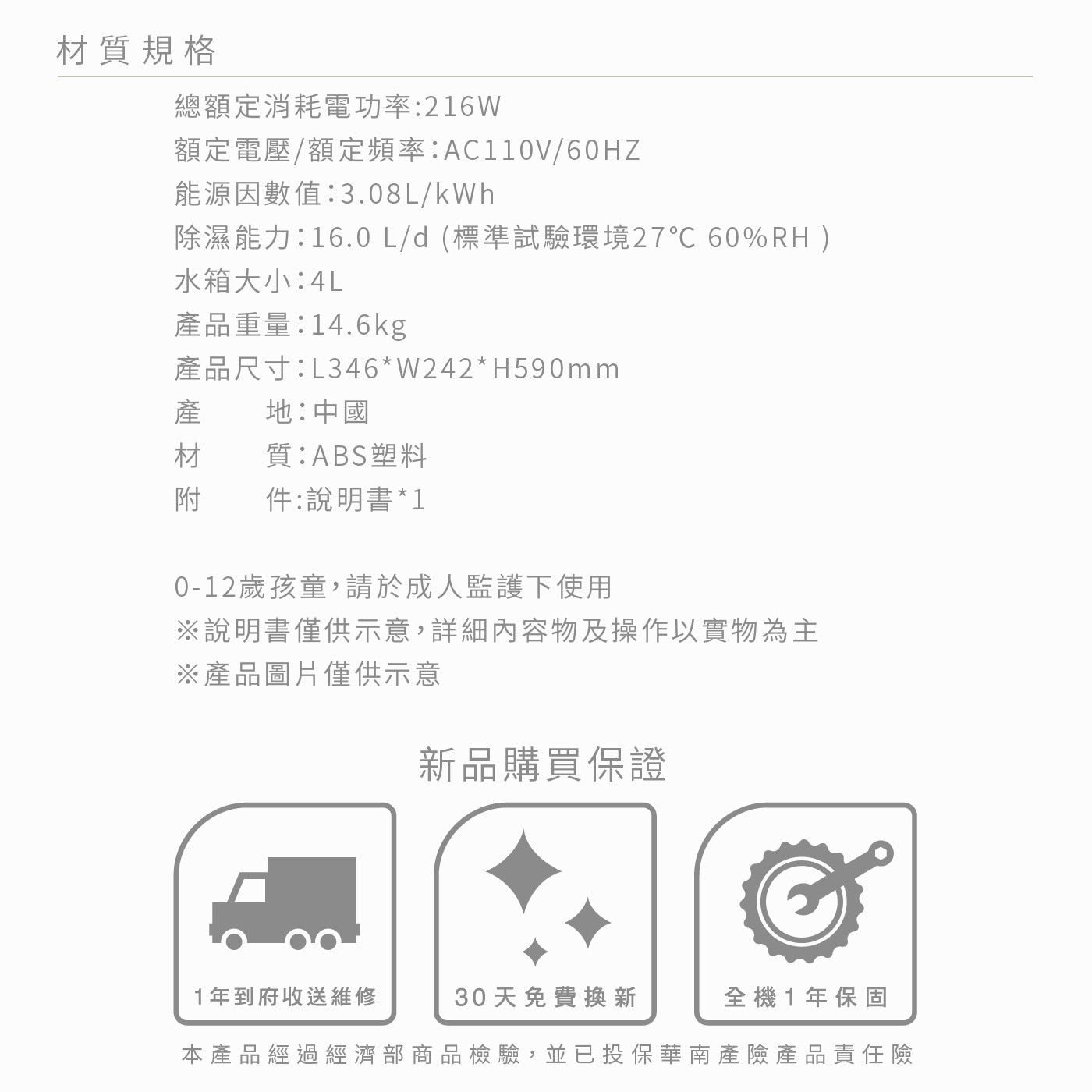 材質規格

總額定消耗電功率:216W

額定電壓/額定頻率:AC110V/60HZ

能源因數值:3.08L/kWh

除濕能力:16.0 L/d (標準試驗環境27℃ 60%RH )

水箱大小:4L

產品重量:14.6kg

產品尺寸:L346*W242*H590mm

產 地:中國

材 質:ABS塑料

附 件:說明書*1

0-12歲孩童,請於成人監護下使用

※說明書僅供示意,詳細內容物及操作以實物為主

※產品圖片僅供示意

新品購買保證

1年到府收送維修

30天免費換新

全機1年保固

本產品經過經濟部商品檢驗,並已投保華南產險產品責任險